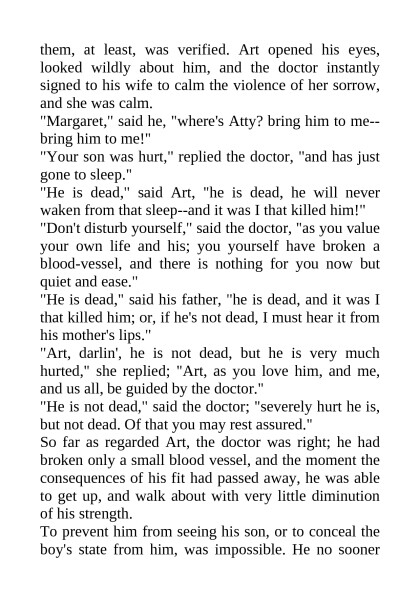 them, at least, was verified. Art opened his eyes, looked wildly about him, and the doctor instantly signed to his wife to calm the violence of her sorrow, and she was calm.
"Margaret," said he, "where's Atty? bring him to me--bring him to me!"
"Your son was hurt," replied the doctor, "and has just gone to sleep."
"He is dead," said Art, "he is dead, he will never waken from that sleep--and it was I that killed him!"
"Don't disturb yourself," said the doctor, "as you value your own life and his; you yourself have broken a blood-vessel, and there is nothing for you now but quiet and ease."
"He is dead," said his father, "he is dead, and it was I that killed him; or, if he's not dead, I must hear it from his mother's lips."
"Art, darlin', he is not dead, but he is very much hurted," she replied; "Art, as you love him, and me, and us all, be guided by the doctor."
"He is not dead," said the doctor; "severely hurt he is, but not dead. Of that you may rest assured."
So far as regarded Art, the doctor was right; he had broken only a small blood vessel, and the moment the consequences of his fit had passed away, he was able to get up, and walk about with very little diminution of his strength.
To prevent him from seeing his son, or to conceal the boy's state from him, was impossible. He no sooner